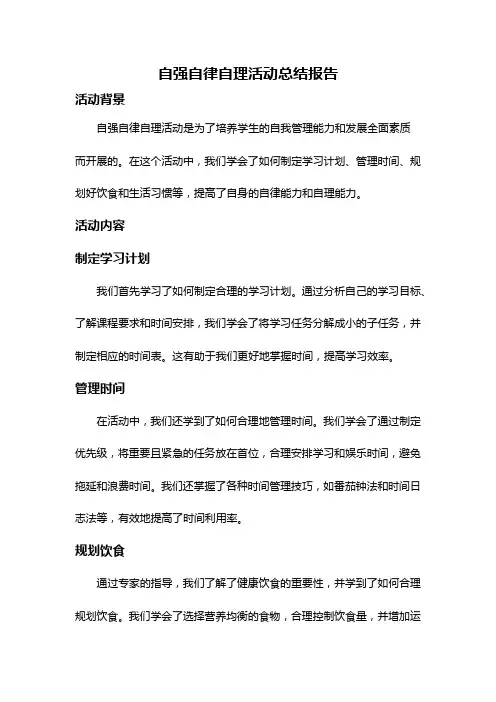 自强自律自理活动总结报告

活动背景

自强自律自理活动是为了培养学生的自我管理能力和发展全面素质而开展的。在这个活动中，我们学会了如何制定学习计划、管理时间、规划好饮食和生活习惯等，提高了自身的自律能力和自理能力。

活动内容

制定学习计划

我们首先学习了如何制定合理的学习计划。通过分析自己的学习目标、了解课程要求和时间安排，我们学会了将学习任务分解成小的子任务，并制定相应的时间表。这有助于我们更好地掌握时间，提高学习效率。

管理时间

在活动中，我们还学到了如何合理地管理时间。我们学会了通过制定优先级，将重要且紧急的任务放在首位，合理安排学习和娱乐时间，避免拖延和浪费时间。我们还掌握了各种时间管理技巧，如番茄钟法和时间日志法等，有效地提高了时间利用率。

规划饮食

通过专家的指导，我们了解了健康饮食的重要性，并学到了如何合理规划饮食。我们学会了选择营养均衡的食物，合理控制饮食量，并增加运